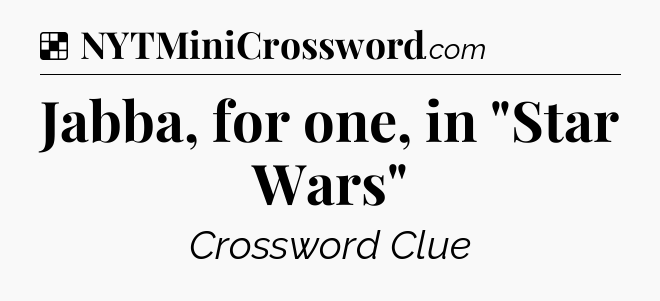 NYTMiniCrossword.com

Jabba, for one, in "Star Wars"

Crossword Clue